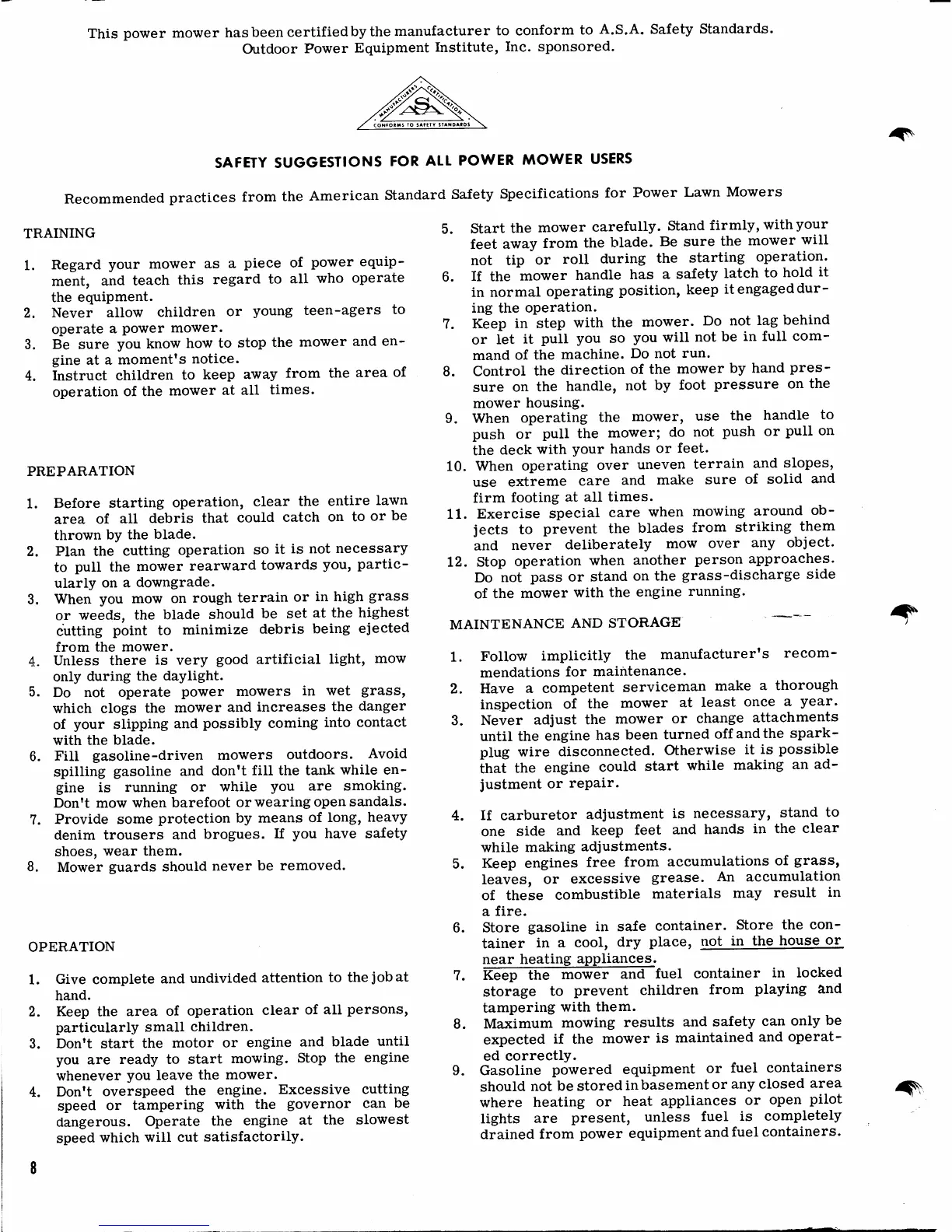 This power mower has been certified by the manufacturer to conform to A.S.A. Safety Standards. Outdoor Power Equipment Institute, Inc. sponsored.

MANUFACTURERS CERTIFICATION
ASA
CONFORMS TO SAFETY STANDARDS

SAFETY SUGGESTIONS FOR ALL POWER MOWER USERS

Recommended practices from the American Standard Safety Specifications for Power Lawn Mowers

TRAINING

1. Regard your mower as a piece of power equipment, and teach this regard to all who operate the equipment.
2. Never allow children or young teen-agers to operate a power mower.
3. Be sure you know how to stop the mower and engine at a moment's notice.
4. Instruct children to keep away from the area of operation of the mower at all times.

PREPARATION

1. Before starting operation, clear the entire lawn area of all debris that could catch on to or be thrown by the blade.
2. Plan the cutting operation so it is not necessary to pull the mower rearward towards you, particularly on a downgrade.
3. When you mow on rough terrain or in high grass or weeds, the blade should be set at the highest cutting point to minimize debris being ejected from the mower.
4. Unless there is very good artificial light, mow only during the daylight.
5. Do not operate power mowers in wet grass, which clogs the mower and increases the danger of your slipping and possibly coming into contact with the blade.
6. Fill gasoline-driven mowers outdoors. Avoid spilling gasoline and don't fill the tank while engine is running or while you are smoking. Don't mow when barefoot or wearing open sandals.
7. Provide some protection by means of long, heavy denim trousers and brogues. If you have safety shoes, wear them.
8. Mower guards should never be removed.

OPERATION

1. Give complete and undivided attention to the job at hand.
2. Keep the area of operation clear of all persons, particularly small children.
3. Don't start the motor or engine and blade until you are ready to start mowing. Stop the engine whenever you leave the mower.
4. Don't overspeed the engine. Excessive cutting speed or tampering with the governor can be dangerous. Operate the engine at the slowest speed which will cut satisfactorily.

5. Start the mower carefully. Stand firmly, with your feet away from the blade. Be sure the mower will not tip or roll during the starting operation.
6. If the mower handle has a safety latch to hold it in normal operating position, keep it engaged during the operation.
7. Keep in step with the mower. Do not lag behind or let it pull you so you will not be in full command of the machine. Do not run.
8. Control the direction of the mower by hand pressure on the handle, not by foot pressure on the mower housing.
9. When operating the mower, use the handle to push or pull the mower; do not push or pull on the deck with your hands or feet.
10. When operating over uneven terrain and slopes, use extreme care and make sure of solid and firm footing at all times.
11. Exercise special care when mowing around objects to prevent the blades from striking them and never deliberately mow over any object.
12. Stop operation when another person approaches. Do not pass or stand on the grass-discharge side of the mower with the engine running.

MAINTENANCE AND STORAGE

1. Follow implicitly the manufacturer's recommendations for maintenance.
2. Have a competent serviceman make a thorough inspection of the mower at least once a year.
3. Never adjust the mower or change attachments until the engine has been turned off and the spark-plug wire disconnected. Otherwise it is possible that the engine could start while making an adjustment or repair.
4. If carburetor adjustment is necessary, stand to one side and keep feet and hands in the clear while making adjustments.
5. Keep engines free from accumulations of grass, leaves, or excessive grease. An accumulation of these combustible materials may result in a fire.
6. Store gasoline in safe container. Store the container in a cool, dry place, not in the house or near heating appliances.
7. Keep the mower and fuel container in locked storage to prevent children from playing and tampering with them.
8. Maximum mowing results and safety can only be expected if the mower is maintained and operated correctly.
9. Gasoline powered equipment or fuel containers should not be stored in basement or any closed area where heating or heat appliances or open pilot lights are present, unless fuel is completely drained from power equipment and fuel containers.

8